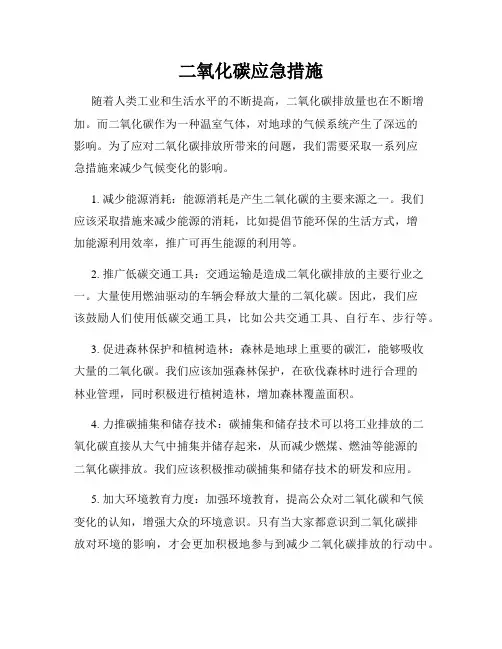 二氧化碳应急措施

随着人类工业和生活水平的不断提高，二氧化碳排放量也在不断增加。而二氧化碳作为一种温室气体，对地球的气候系统产生了深远的影响。为了应对二氧化碳排放所带来的问题，我们需要采取一系列应急措施来减少气候变化的影响。

1. 减少能源消耗：能源消耗是产生二氧化碳的主要来源之一。我们应该采取措施来减少能源的消耗，比如提倡节能环保的生活方式，增加能源利用效率，推广可再生能源的利用等。

2. 推广低碳交通工具：交通运输是造成二氧化碳排放的主要行业之一。大量使用燃油驱动的车辆会释放大量的二氧化碳。因此，我们应该鼓励人们使用低碳交通工具，比如公共交通工具、自行车、步行等。

3. 促进森林保护和植树造林：森林是地球上重要的碳汇，能够吸收大量的二氧化碳。我们应该加强森林保护，在砍伐森林时进行合理的林业管理，同时积极进行植树造林，增加森林覆盖面积。

4. 力推碳捕集和储存技术：碳捕集和储存技术可以将工业排放的二氧化碳直接从大气中捕集并储存起来，从而减少燃煤、燃油等能源的二氧化碳排放。我们应该积极推动碳捕集和储存技术的研发和应用。

5. 加大环境教育力度：加强环境教育，提高公众对二氧化碳和气候变化的认知，增强大众的环境意识。只有当大家都意识到二氧化碳排放对环境的影响，才会更加积极地参与到减少二氧化碳排放的行动中。